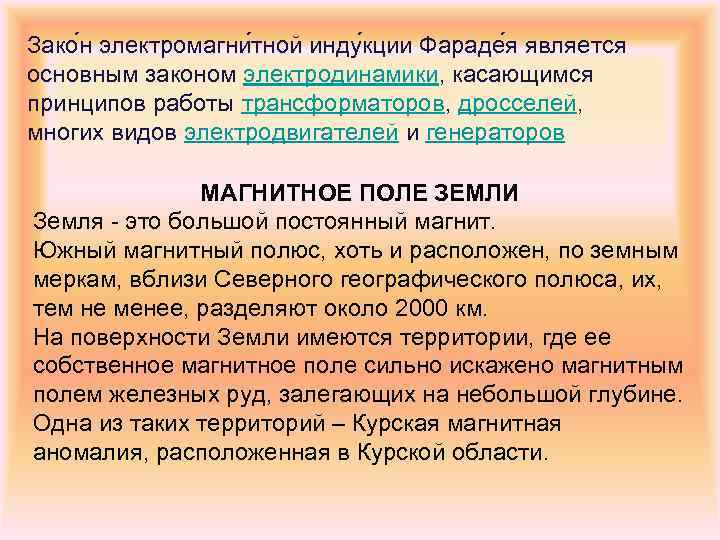 Зако́н электромагни́тной инду́кции Фараде́я является основным законом электродинамики, касающимся принципов работы трансформаторов, дросселей, многих видов электродвигателей и генераторов

МАГНИТНОЕ ПОЛЕ ЗЕМЛИ

Земля - это большой постоянный магнит.
Южный магнитный полюс, хоть и расположен, по земным меркам, вблизи Северного географического полюса, их, тем не менее, разделяют около 2000 км.
На поверхности Земли имеются территории, где ее собственное магнитное поле сильно искажено магнитным полем железных руд, залегающих на небольшой глубине.
Одна из таких территорий – Курская магнитная аномалия, расположенная в Курской области.